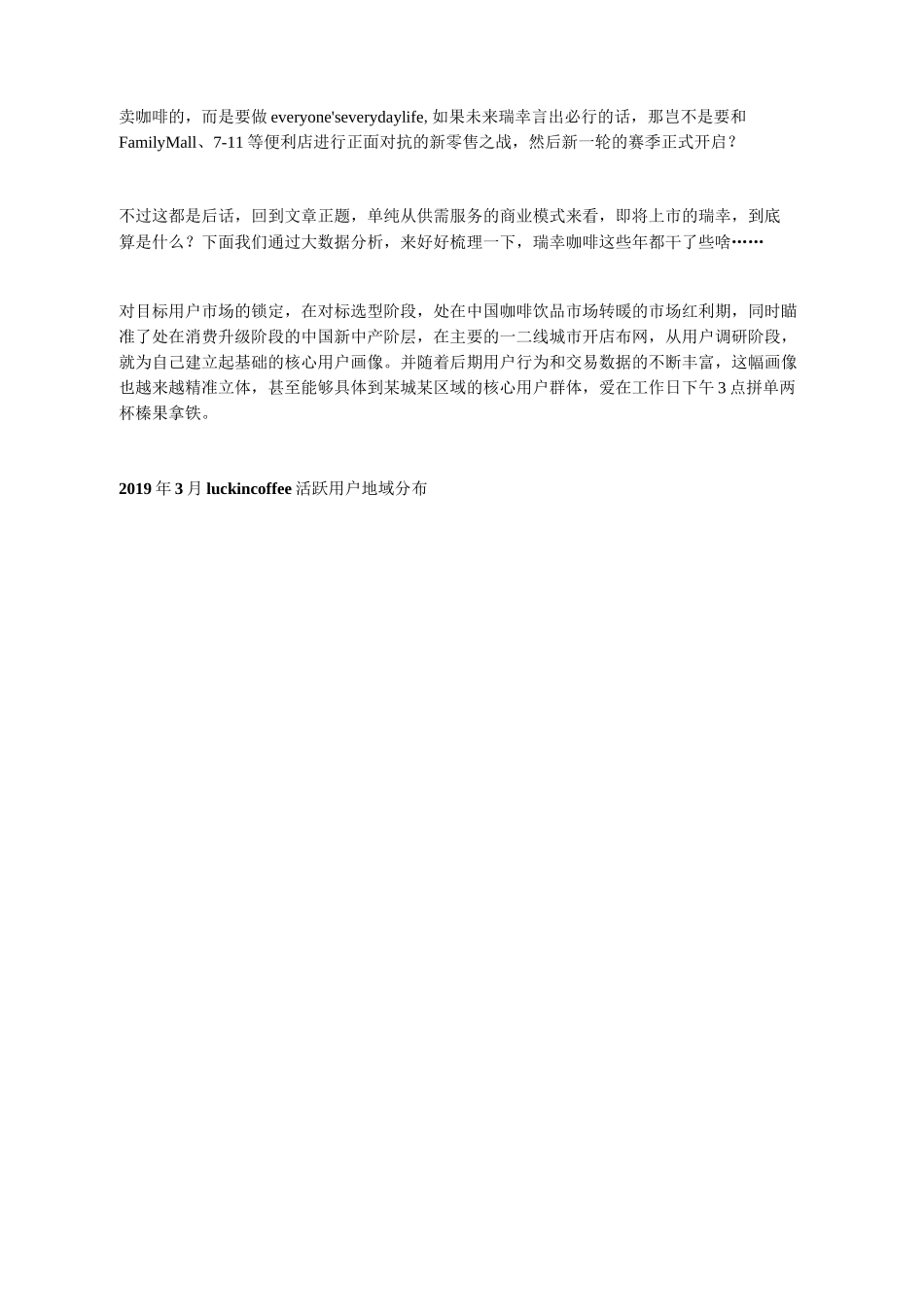 卖咖啡的，而是要做 everyone'severydaylife, 如果未来瑞幸言出必行的话，那岂不是要和 FamilyMall、7-11 等便利店进行正面对抗的新零售之战，然后新一轮的赛季正式开启？

不过这都是后话，回到文章正题，单纯从供需服务的商业模式来看，即将上市的瑞幸，到底算是什么？下面我们通过大数据分析，来好好梳理一下，瑞幸咖啡这些年都干了些啥……

对目标用户市场的锁定，在对标选型阶段，处在中国咖啡饮品市场转暖的市场红利期，同时瞄准了处在消费升级阶段的中国新中产阶层，在主要的一二线城市开店布网，从用户调研阶段，就为自己建立起基础的核心用户画像。并随着后期用户行为和交易数据的不断丰富，这幅画像也越来越精准立体，甚至能够具体到某城某区域的核心用户群体，爱在工作日下午 3 点拼单两杯榛果拿铁。

2019 年 3 月 luckincoffee 活跃用户地域分布